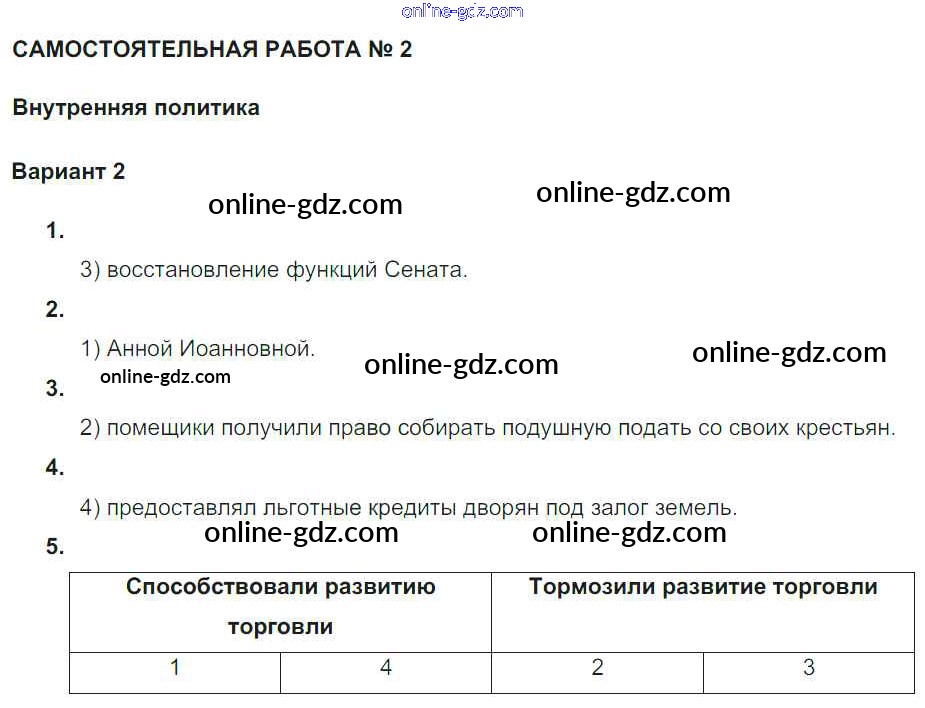 САМОСТОЯТЕЛЬНАЯ РАБОТА № 2

Внутренняя политика

Вариант 2

1.

3) восстановление функций Сената.

2.

1) Анной Иоанновной.

3.

2) помещики получили право собирать подушную подать со своих крестьян.

4.

4) предоставлял льготные кредиты дворян под залог земель.

5.

| Способствовали развитию торговли | | Тормозили развитие торговли | |
|---|---|---|---|
| 1 | 4 | 2 | 3 |

online-gdz.com